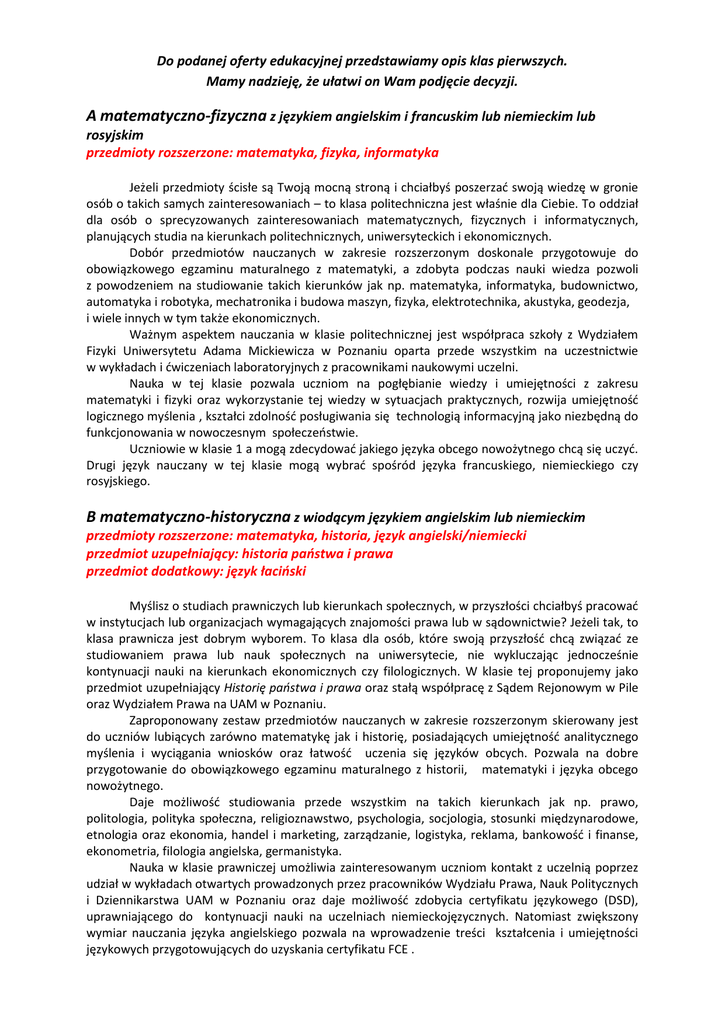 Do podanej oferty edukacyjnej przedstawiamy opis klas pierwszych.
Mamy nadzieję, że ułatwi on Wam podjęcie decyzji.

A matematyczno-fizyczna z językiem angielskim i francuskim lub niemieckim lub rosyjskim
przedmioty rozszerzone: matematyka, fizyka, informatyka

Jeżeli przedmioty ścisłe są Twoją mocną stroną i chciałbyś poszerzać swoją wiedzę w gronie osób o takich samych zainteresowaniach – to klasa politechniczna jest właśnie dla Ciebie. To oddział dla osób o sprecyzowanych zainteresowaniach matematycznych, fizycznych i informatycznych, planujących studia na kierunkach politechnicznych, uniwersyteckich i ekonomicznych.

Dobór przedmiotów nauczanych w zakresie rozszerzonym doskonale przygotowuje do obowiązkowego egzaminu maturalnego z matematyki, a zdobyta podczas nauki wiedza pozwoli z powodzeniem na studiowanie takich kierunków jak np. matematyka, informatyka, budownictwo, automatyka i robotyka, mechatronika i budowa maszyn, fizyka, elektrotechnika, akustyka, geodezja, i wiele innych w tym także ekonomicznych.

Ważnym aspektem nauczania w klasie politechnicznej jest współpraca szkoły z Wydziałem Fizyki Uniwersytetu Adama Mickiewicza w Poznaniu oparta przede wszystkim na uczestnictwie w wykładach i ćwiczeniach laboratoryjnych z pracownikami naukowymi uczelni.

Nauka w tej klasie pozwala uczniom na pogłębianie wiedzy i umiejętności z zakresu matematyki i fizyki oraz wykorzystanie tej wiedzy w sytuacjach praktycznych, rozwija umiejętność logicznego myślenia , kształci zdolność posługiwania się technologią informacyjną jako niezbędną do funkcjonowania w nowoczesnym społeczeństwie.

Uczniowie w klasie 1 a mogą zdecydować jakiego języka obcego nowożytnego chcą się uczyć. Drugi język nauczany w tej klasie mogą wybrać spośród języka francuskiego, niemieckiego czy rosyjskiego.

B matematyczno-historyczna z wiodącym językiem angielskim lub niemieckim
przedmioty rozszerzone: matematyka, historia, język angielski/niemiecki
przedmiot uzupełniający: historia państwa i prawa
przedmiot dodatkowy: język łaciński

Myślisz o studiach prawniczych lub kierunkach społecznych, w przyszłości chciałbyś pracować w instytucjach lub organizacjach wymagających znajomości prawa lub w sądownictwie? Jeżeli tak, to klasa prawnicza jest dobrym wyborem. To klasa dla osób, które swoją przyszłość chcą związać ze studiowaniem prawa lub nauk społecznych na uniwersytecie, nie wykluczając jednocześnie kontynuacji nauki na kierunkach ekonomicznych czy filologicznych. W klasie tej proponujemy jako przedmiot uzupełniający Historię państwa i prawa oraz stałą współpracę z Sądem Rejonowym w Pile oraz Wydziałem Prawa na UAM w Poznaniu.

Zaproponowany zestaw przedmiotów nauczanych w zakresie rozszerzonym skierowany jest do uczniów lubiących zarówno matematykę jak i historię, posiadających umiejętność analitycznego myślenia i wyciągania wniosków oraz łatwość uczenia się języków obcych. Pozwala na dobre przygotowanie do obowiązkowego egzaminu maturalnego z historii, matematyki i języka obcego nowożytnego.

Daje możliwość studiowania przede wszystkim na takich kierunkach jak np. prawo, politologia, polityka społeczna, religioznawstwo, psychologia, socjologia, stosunki międzynarodowe, etnologia oraz ekonomia, handel i marketing, zarządzanie, logistyka, reklama, bankowość i finanse, ekonometria, filologia angielska, germanistyka.

Nauka w klasie prawniczej umożliwia zainteresowanym uczniom kontakt z uczelnią poprzez udział w wykładach otwartych prowadzonych przez pracowników Wydziału Prawa, Nauk Politycznych i Dziennikarstwa UAM w Poznaniu oraz daje możliwość zdobycia certyfikatu językowego (DSD), uprawniającego do kontynuacji nauki na uczelniach niemieckojęzycznych. Natomiast zwiększony wymiar nauczania języka angielskiego pozwala na wprowadzenie treści kształcenia i umiejętności językowych przygotowujących do uzyskania certyfikatu FCE .